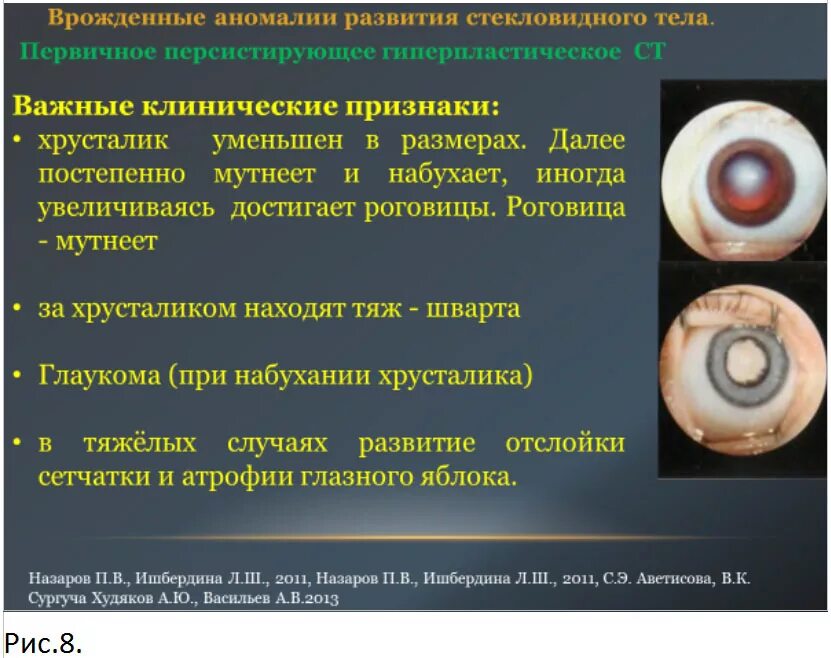 Врожденные аномалии развития стекловидного тела.
Первичное персистирующее гиперпластическое СТ

Важные клинические признаки:
• хрусталик уменьшен в размерах. Далее постепенно мутнеет и набухает, иногда увеличиваясь достигает роговицы. Роговица - мутнеет

• за хрусталиком находят тяж - шварта

• Глаукома (при набухании хрусталика)

• в тяжёлых случаях развитие отслойки сетчатки и атрофии глазного яблока.

Назаров П.В., Ишбердина Л.Ш., 2011, Назаров П.В., Ишбердина Л.Ш., 2011, С.Э. Аветисова, В.К. Сургуча Худяков А.Ю., Васильев А.В.2013

Рис.8.